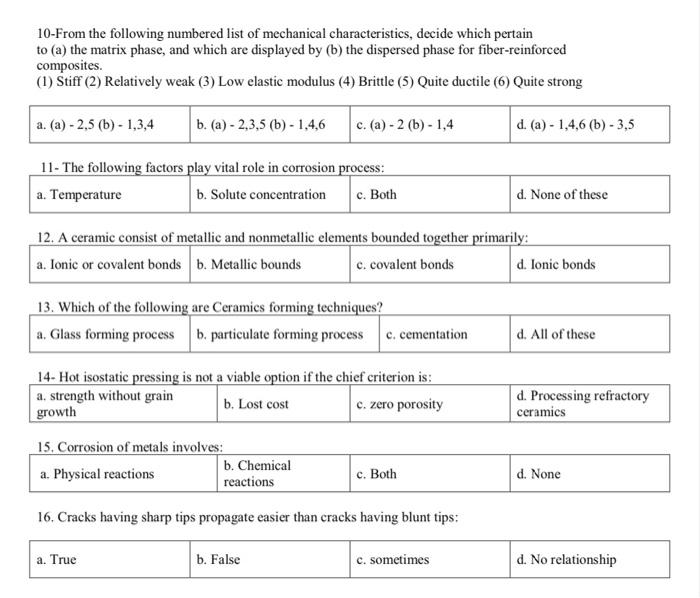 10-From the following numbered list of mechanical characteristics, decide which pertain to (a) the matrix phase, and which are displayed by (b) the dispersed phase for fiber-reinforced composites.
(1) Stiff (2) Relatively weak (3) Low elastic modulus (4) Brittle (5) Quite ductile (6) Quite strong

| a. (a) - 2,5 (b) - 1,3,4 | b. (a) - 2,3,5 (b) - 1,4,6 | c. (a) - 2 (b) - 1,4 | d. (a) - 1,4,6 (b) - 3,5 |
|---|---|---|---|

11- The following factors play vital role in corrosion process:

| a. Temperature | b. Solute concentration | c. Both | d. None of these |
|---|---|---|---|

12. A ceramic consist of metallic and nonmetallic elements bounded together primarily:

| a. Ionic or covalent bonds | b. Metallic bounds | c. covalent bonds | d. Ionic bonds |
|---|---|---|---|

13. Which of the following are Ceramics forming techniques?

| a. Glass forming process | b. particulate forming process | c. cementation | d. All of these |
|---|---|---|---|

14- Hot isostatic pressing is not a viable option if the chief criterion is:

| a. strength without grain growth | b. Lost cost | c. zero porosity | d. Processing refractory ceramics |
|---|---|---|---|

15. Corrosion of metals involves:

| a. Physical reactions | b. Chemical reactions | c. Both | d. None |
|---|---|---|---|

16. Cracks having sharp tips propagate easier than cracks having blunt tips:

| a. True | b. False | c. sometimes | d. No relationship |
|---|---|---|---|